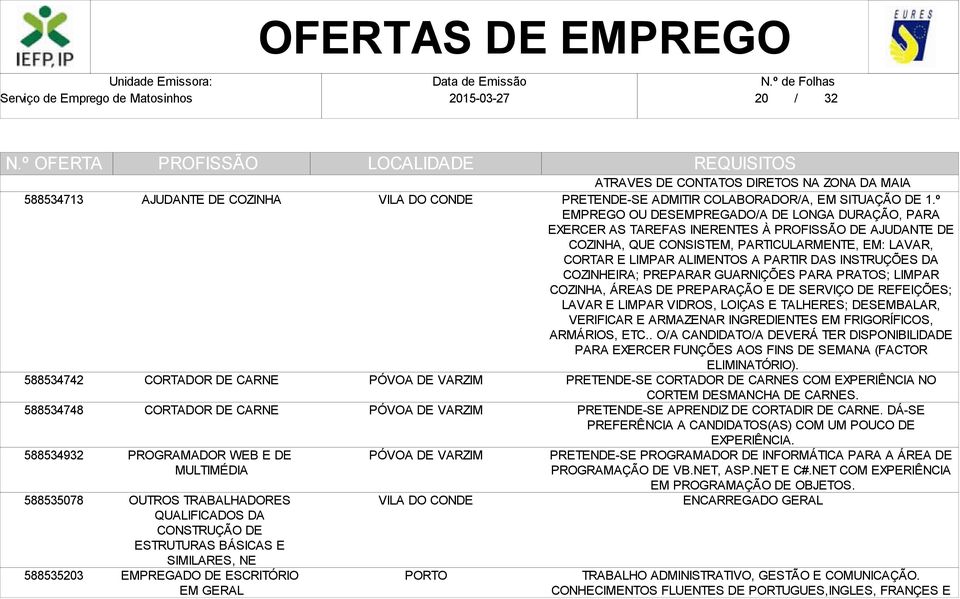 IEFP, IP

OFERTAS DE EMPREGO

EURES

Unidade Emissora:
Serviço de Emprego de Matosinhos

Data de Emissão
2015-03-27

N.º de Folhas
20 / 32

| N.º OFERTA | PROFISSÃO | LOCALIDADE | REQUISITOS |
|---|---|---|---|
| | | | ATRAVES DE CONTATOS DIRETOS NA ZONA DA MAIA |
| 588534713 | AJUDANTE DE COZINHA | VILA DO CONDE | PRETENDE-SE ADMITIR COLABORADOR/A, EM SITUAÇÃO DE 1.º EMPREGO OU DESEMPREGADO/A DE LONGA DURAÇÃO, PARA EXERCER AS TAREFAS INERENTES À PROFISSÃO DE AJUDANTE DE COZINHA, QUE CONSISTEM, PARTICULARMENTE, EM: LAVAR, CORTAR E LIMPAR ALIMENTOS A PARTIR DAS INSTRUÇÕES DA COZINHEIRA; PREPARAR GUARNIÇÕES PARA PRATOS; LIMPAR COZINHA, ÁREAS DE PREPARAÇÃO E DE SERVIÇO DE REFEIÇÕES; LAVAR E LIMPAR VIDROS, LOIÇAS E TALHERES; DESEMBALAR, VERIFICAR E ARMAZENAR INGREDIENTES EM FRIGORÍFICOS, ARMÁRIOS, ETC.. O/A CANDIDATO/A DEVERÁ TER DISPONIBILIDADE PARA EXERCER FUNÇÕES AOS FINS DE SEMANA (FACTOR ELIMINATÓRIO). |
| 588534742 | CORTADOR DE CARNE | PÓVOA DE VARZIM | PRETENDE-SE CORTADOR DE CARNES COM EXPERIÊNCIA NO CORTEM DESMANCHA DE CARNES. |
| 588534748 | CORTADOR DE CARNE | PÓVOA DE VARZIM | PRETENDE-SE APRENDIZ DE CORTADIR DE CARNE. DÁ-SE PREFERÊNCIA A CANDIDATOS(AS) COM UM POUCO DE EXPERIÊNCIA. |
| 588534932 | PROGRAMADOR WEB E DE MULTIMÉDIA | PÓVOA DE VARZIM | PRETENDE-SE PROGRAMADOR DE INFORMÁTICA PARA A ÁREA DE PROGRAMAÇÃO DE VB.NET, ASP.NET E C#.NET COM EXPERIÊNCIA EM PROGRAMAÇÃO DE OBJETOS. |
| 588535078 | OUTROS TRABALHADORES QUALIFICADOS DA CONSTRUÇÃO DE ESTRUTURAS BÁSICAS E SIMILARES, NE | VILA DO CONDE | ENCARREGADO GERAL |
| 588535203 | EMPREGADO DE ESCRITÓRIO EM GERAL | PORTO | TRABALHO ADMINISTRATIVO, GESTÃO E COMUNICAÇÃO. CONHECIMENTOS FLUENTES DE PORTUGUES,INGLES, FRANÇES E |